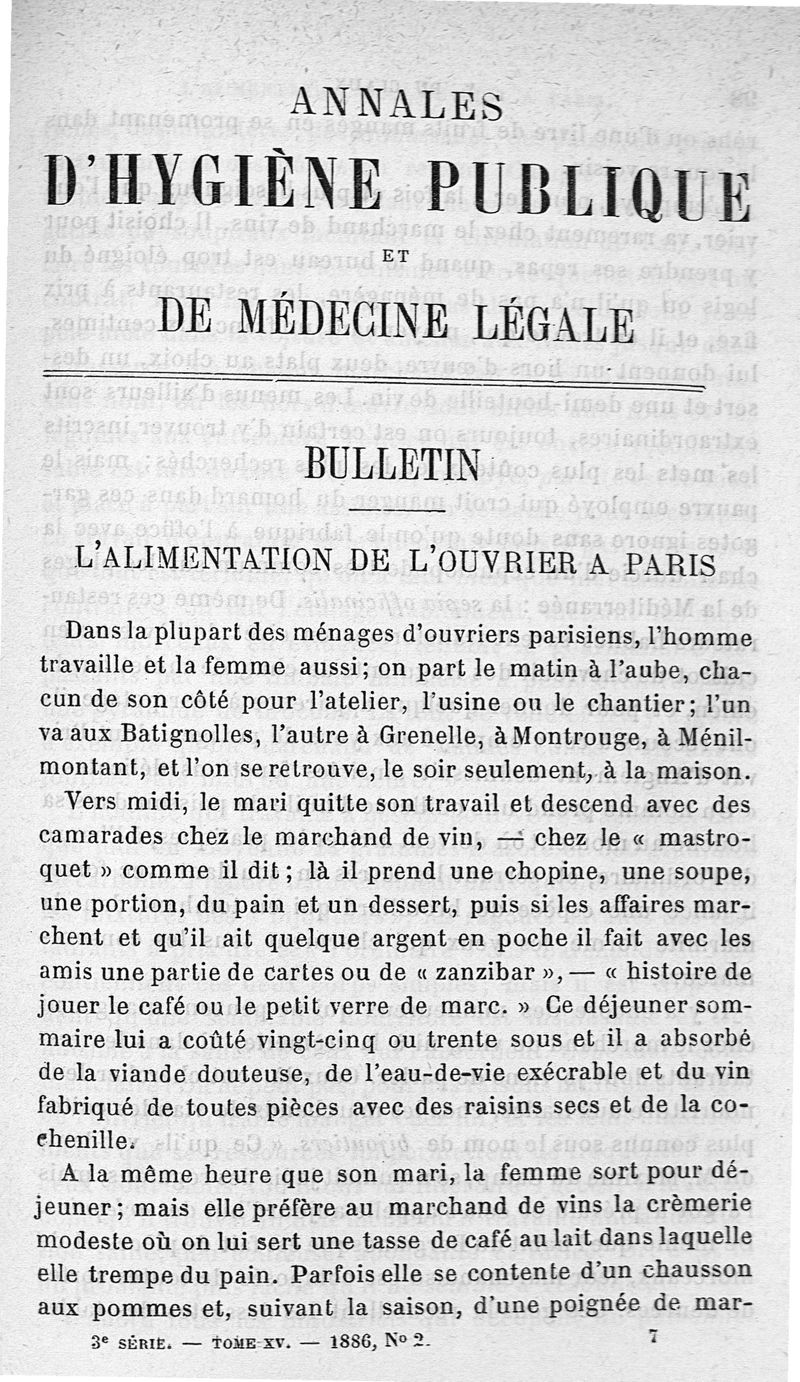 ANNALES

D'HYGIÈNE PUBLIQUE

ET

DE MÉDECINE LÉGALE

BULLETIN

L'ALIMENTATION DE L'OUVRIER A PARIS

Dans la plupart des ménages d'ouvriers parisiens, l'homme travaille et la femme aussi; on part le matin à l'aube, chacun de son côté pour l'atelier, l'usine ou le chantier; l'un va aux Batignolles, l'autre à Grenelle, à Montrouge, à Ménilmontant, et l'on se retrouve, le soir seulement, à la maison.

Vers midi, le mari quitte son travail et descend avec des camarades chez le marchand de vin, — chez le « mastroquet » comme il dit; là il prend une chopine, une soupe, une portion, du pain et un dessert, puis si les affaires marchent et qu'il ait quelque argent en poche il fait avec les amis une partie de cartes ou de « zanzibar », — « histoire de jouer le café ou le petit verre de marc. » Ce déjeuner sommaire lui a coûté vingt-cinq ou trente sous et il a absorbé de la viande douteuse, de l'eau-de-vie exécrable et du vin fabriqué de toutes pièces avec des raisins secs et de la cochenille.

A la même heure que son mari, la femme sort pour déjeuner; mais elle préfère au marchand de vins la crèmerie modeste où on lui sert une tasse de café au lait dans laquelle elle trempe du pain. Parfois elle se contente d'un chausson aux pommes et, suivant la saison, d'une poignée de mar-

3e SÉRIE. — TOME XV. — 1886, No 2. 7